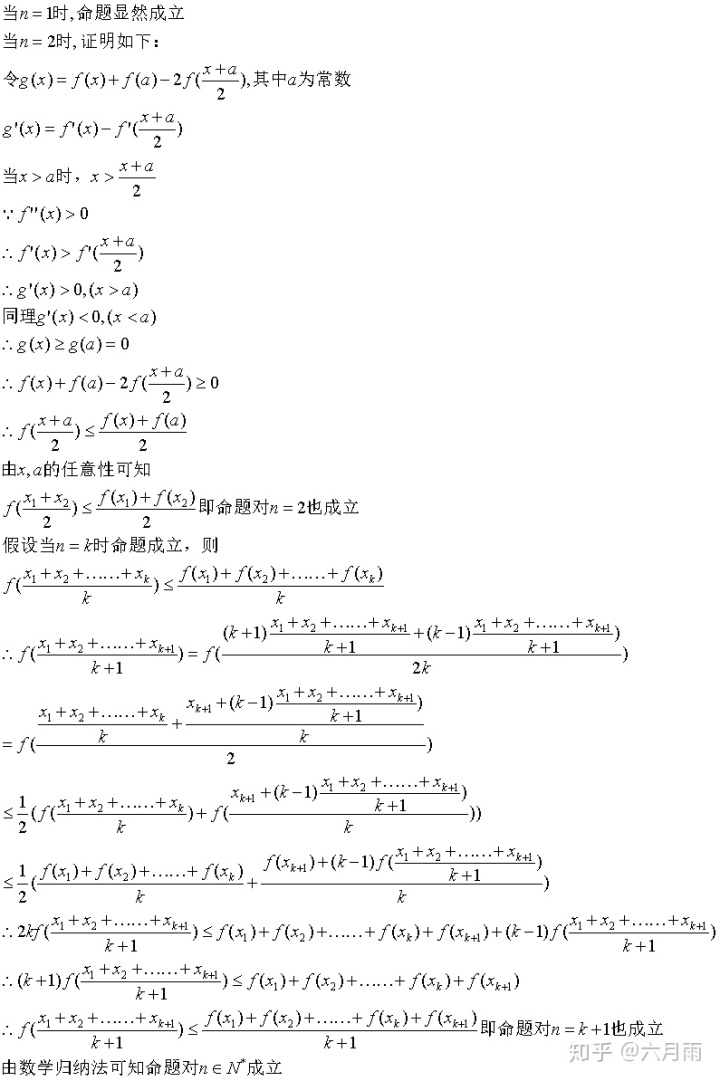 当$n=1$时，命题显然成立
当$n=2$时，证明如下：
令$g(x)=f(x)+f(a)-2f(\frac{x+a}{2})$，其中$a$为常数
$g'(x)=f'(x)-f'(\frac{x+a}{2})$
当$x>a$时，$x>\frac{x+a}{2}$
$\because f''(x)>0$
$\therefore f'(x)>f'(\frac{x+a}{2})$
$\therefore g'(x)>0,(x>a)$
同理$g'(x)<0,(x<a)$
$\therefore g(x)\geq g(a)=0$
$\therefore f(x)+f(a)-2f(\frac{x+a}{2})\geq 0$
$\therefore f(\frac{x+a}{2})\leq\frac{f(x)+f(a)}{2}$
由$x,a$的任意性可知
$f(\frac{x_1+x_2}{2})\leq\frac{f(x_1)+f(x_2)}{2}$即命题对$n=2$也成立
假设当$n=k$时命题成立，则
$f(\frac{x_1+x_2+\ldots\ldots+x_k}{k})\leq\frac{f(x_1)+f(x_2)+\ldots\ldots+f(x_k)}{k}$
$\therefore f(\frac{x_1+x_2+\ldots\ldots+x_{k+1}}{k+1})=f(\frac{(k+1)\frac{x_1+x_2+\ldots\ldots+x_{k+1}}{k+1}+(k-1)\frac{x_1+x_2+\ldots\ldots+x_{k+1}}{k+1}}{2k})$
$=f(\frac{\frac{x_1+x_2+\ldots\ldots+x_k}{k}+\frac{x_{k+1}+(k-1)\frac{x_1+x_2+\ldots\ldots+x_{k+1}}{k+1}}{k}}{2})$
$\leq\frac{1}{2}(f(\frac{x_1+x_2+\ldots\ldots+x_k}{k})+f(\frac{x_{k+1}+(k-1)\frac{x_1+x_2+\ldots\ldots+x_{k+1}}{k+1}}{k}))$
$\leq\frac{1}{2}(\frac{f(x_1)+f(x_2)+\ldots\ldots+f(x_k)}{k}+\frac{f(x_{k+1})+(k-1)f(\frac{x_1+x_2+\ldots\ldots+x_{k+1}}{k+1})}{k})$
$\therefore 2kf(\frac{x_1+x_2+\ldots\ldots+x_{k+1}}{k+1})\leq f(x_1)+f(x_2)+\ldots\ldots+f(x_k)+f(x_{k+1})+(k-1)f(\frac{x_1+x_2+\ldots\ldots+x_{k+1}}{k+1})$
$\therefore (k+1)f(\frac{x_1+x_2+\ldots\ldots+x_{k+1}}{k+1})\leq f(x_1)+f(x_2)+\ldots\ldots+f(x_k)+f(x_{k+1})$
$\therefore f(\frac{x_1+x_2+\ldots\ldots+x_{k+1}}{k+1})\leq\frac{f(x_1)+f(x_2)+\ldots\ldots+f(x_k)+f(x_{k+1})}{k+1}$即命题对$n=k+1$也成立
由数学归纳法可知命题对$n\in N^*$成立
知乎 @六月雨